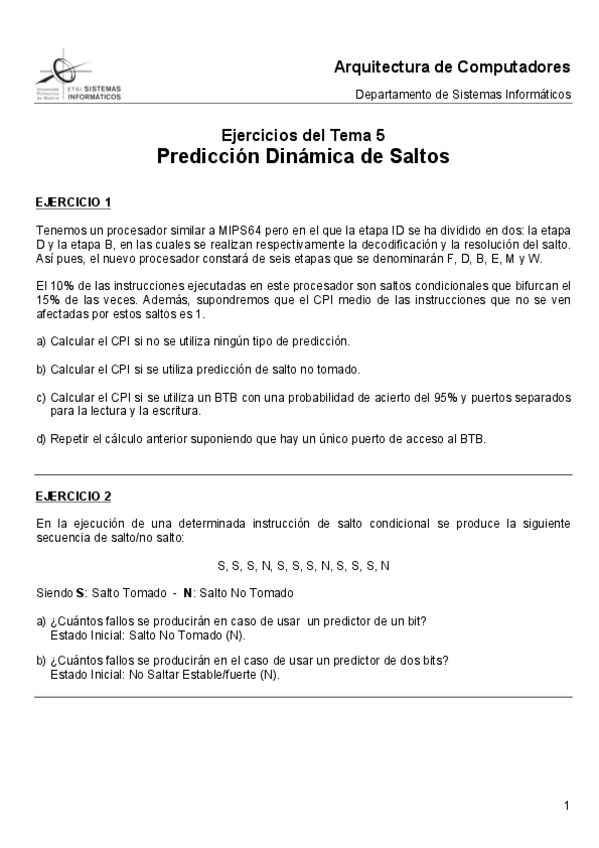 Universidad Politécnica de Madrid ETSI SISTEMAS INFORMÁTICOS

Arquitectura de Computadores
Departamento de Sistemas Informáticos

Ejercicios del Tema 5
Predicción Dinámica de Saltos

EJERCICIO 1

Tenemos un procesador similar a MIPS64 pero en el que la etapa ID se ha dividido en dos: la etapa D y la etapa B, en las cuales se realizan respectivamente la decodificación y la resolución del salto. Así pues, el nuevo procesador constará de seis etapas que se denominarán F, D, B, E, M y W.

El 10% de las instrucciones ejecutadas en este procesador son saltos condicionales que bifurcan el 15% de las veces. Además, supondremos que el CPI medio de las instrucciones que no se ven afectadas por estos saltos es 1.

a) Calcular el CPI si no se utiliza ningún tipo de predicción.

b) Calcular el CPI si se utiliza predicción de salto no tomado.

c) Calcular el CPI si se utiliza un BTB con una probabilidad de acierto del 95% y puertos separados para la lectura y la escritura.

d) Repetir el cálculo anterior suponiendo que hay un único puerto de acceso al BTB.

EJERCICIO 2

En la ejecución de una determinada instrucción de salto condicional se produce la siguiente secuencia de salto/no salto:

S, S, S, N, S, S, S, N, S, S, S, N

Siendo S: Salto Tomado - N: Salto No Tomado

a) ¿Cuántos fallos se producirán en caso de usar un predictor de un bit?
Estado Inicial: Salto No Tomado (N).

b) ¿Cuántos fallos se producirán en el caso de usar un predictor de dos bits?
Estado Inicial: No Saltar Estable/fuerte (N).

1